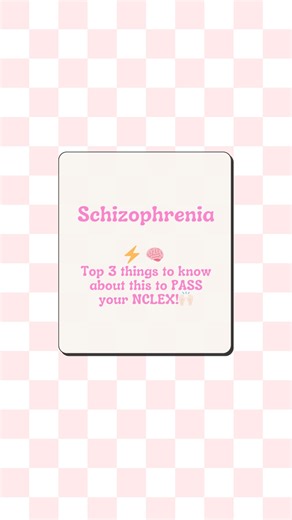 Schizophrenia

⚡🧠
Top 3 things to know about this to PASS your NCLEX!🙌